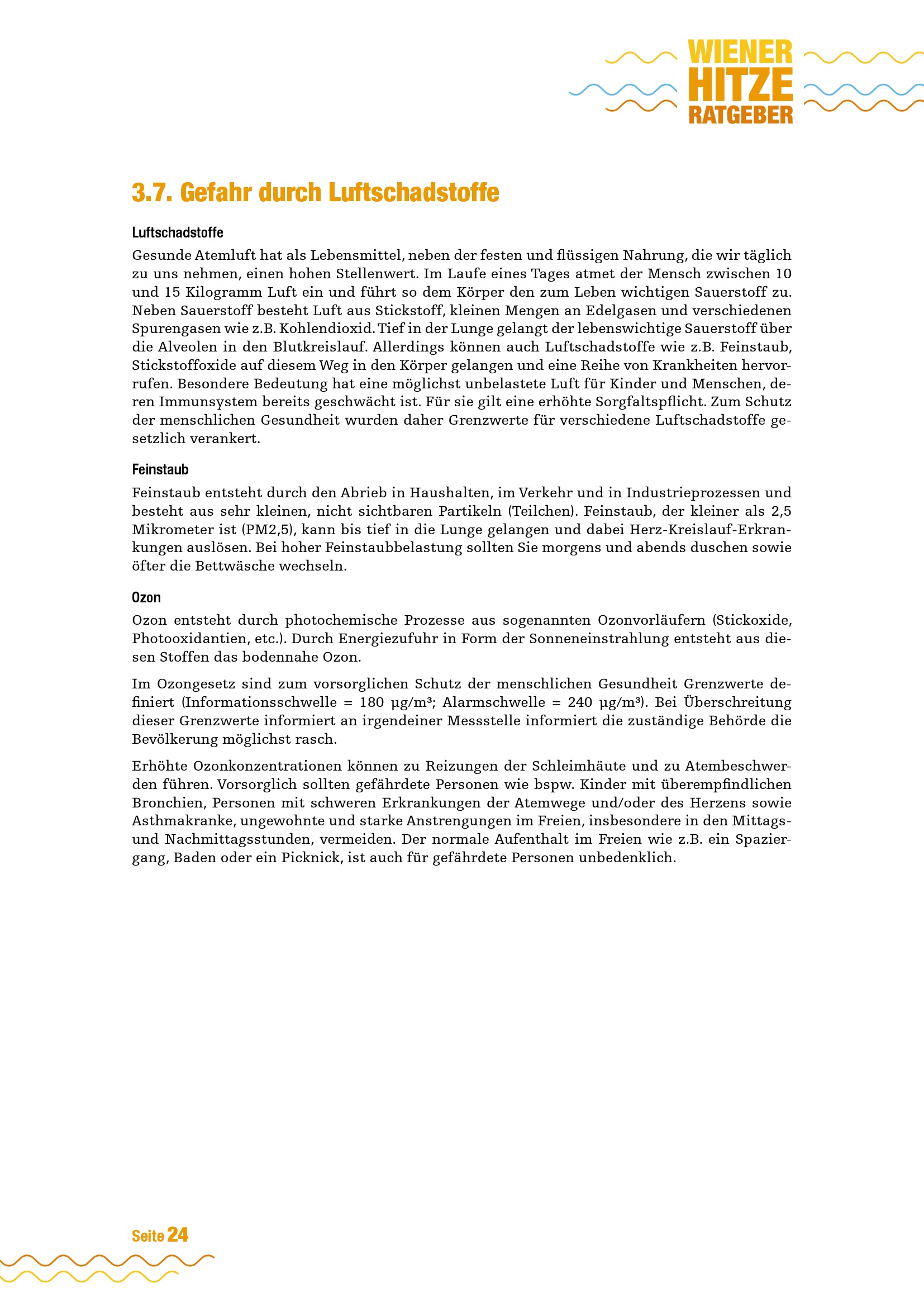 WIENER
HITZE
RATGEBER

3.7. Gefahr durch Luftschadstoffe

Luftschadstoffe

Gesunde Atemluft hat als Lebensmittel, neben der festen und flüssigen Nahrung, die wir täglich zu uns nehmen, einen hohen Stellenwert. Im Laufe eines Tages atmet der Mensch zwischen 10 und 15 Kilogramm Luft ein und führt so dem Körper den zum Leben wichtigen Sauerstoff zu. Neben Sauerstoff besteht Luft aus Stickstoff, kleinen Mengen an Edelgasen und verschiedenen Spurengasen wie z.B. Kohlendioxid. Tief in der Lunge gelangt der lebenswichtige Sauerstoff über die Alveolen in den Blutkreislauf. Allerdings können auch Luftschadstoffe wie z.B. Feinstaub, Stickstoffoxide auf diesem Weg in den Körper gelangen und eine Reihe von Krankheiten hervorrufen. Besondere Bedeutung hat eine möglichst unbelastete Luft für Kinder und Menschen, deren Immunsystem bereits geschwächt ist. Für sie gilt eine erhöhte Sorgfaltspflicht. Zum Schutz der menschlichen Gesundheit wurden daher Grenzwerte für verschiedene Luftschadstoffe gesetzlich verankert.

Feinstaub

Feinstaub entsteht durch den Abrieb in Haushalten, im Verkehr und in Industrieprozessen und besteht aus sehr kleinen, nicht sichtbaren Partikeln (Teilchen). Feinstaub, der kleiner als 2,5 Mikrometer ist (PM2,5), kann bis tief in die Lunge gelangen und dabei Herz-Kreislauf-Erkrankungen auslösen. Bei hoher Feinstaubbelastung sollten Sie morgens und abends duschen sowie öfter die Bettwäsche wechseln.

Ozon

Ozon entsteht durch photochemische Prozesse aus sogenannten Ozonvorläufern (Stickoxide, Photooxidantien, etc.). Durch Energiezufuhr in Form der Sonneneinstrahlung entsteht aus diesen Stoffen das bodennahe Ozon.

Im Ozongesetz sind zum vorsorglichen Schutz der menschlichen Gesundheit Grenzwerte definiert (Informationsschwelle = 180 µg/m³; Alarmschwelle = 240 µg/m³). Bei Überschreitung dieser Grenzwerte informiert an irgendeiner Messstelle informiert die zuständige Behörde die Bevölkerung möglichst rasch.

Erhöhte Ozonkonzentrationen können zu Reizungen der Schleimhäute und zu Atembeschwerden führen. Vorsorglich sollten gefährdete Personen wie bspw. Kinder mit überempfindlichen Bronchien, Personen mit schweren Erkrankungen der Atemwege und/oder des Herzens sowie Asthmakranke, ungewohnte und starke Anstrengungen im Freien, insbesondere in den Mittags- und Nachmittagsstunden, vermeiden. Der normale Aufenthalt im Freien wie z.B. ein Spaziergang, Baden oder ein Picknick, ist auch für gefährdete Personen unbedenklich.

Seite 24